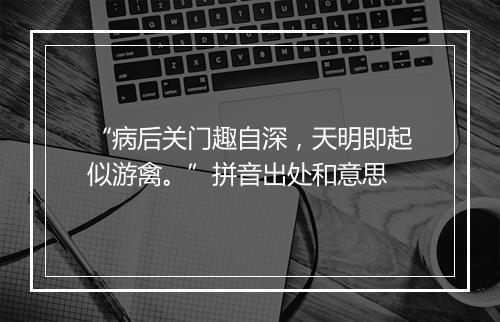 “病后关门趣自深，天明即起似游禽。” 拼音出处和意思